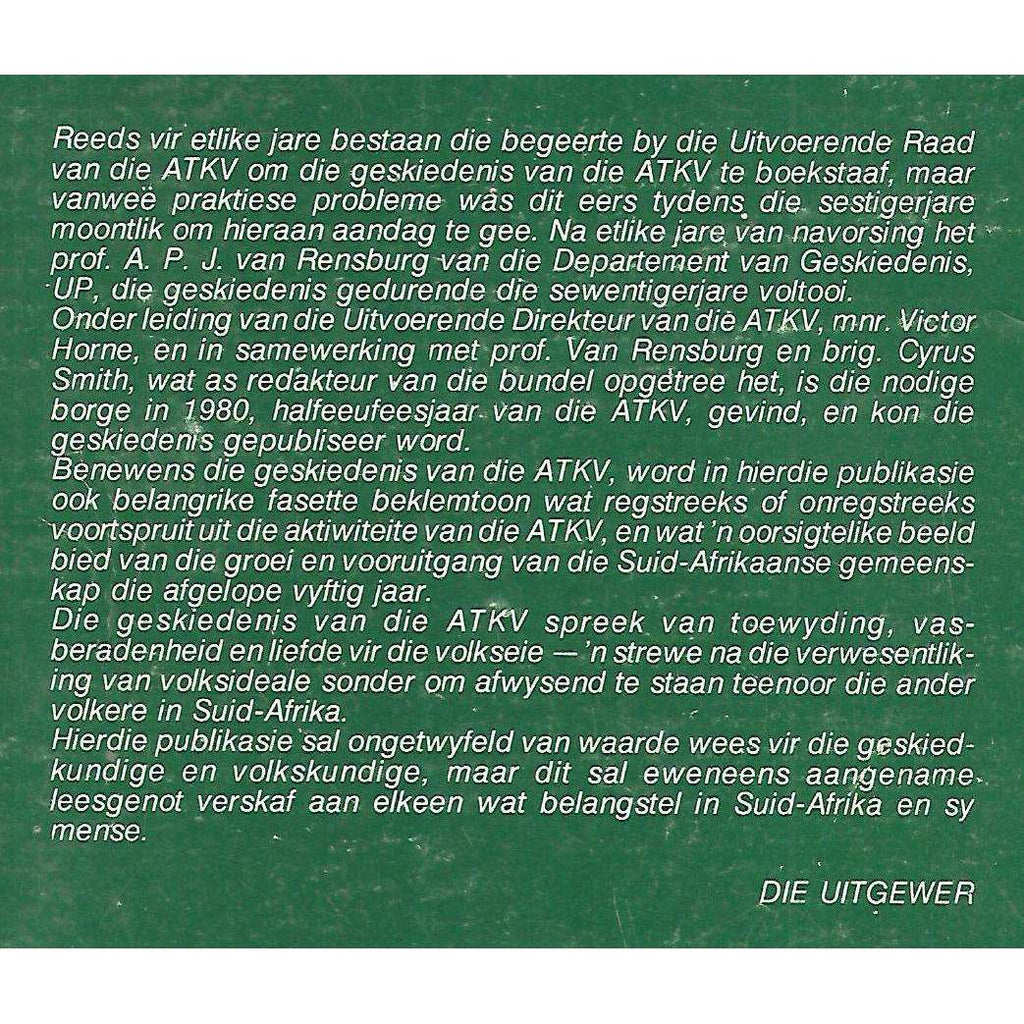 Reeds vir etlike jare bestaan die begeerte by die Uitvoerende Raad van die ATKV om die geskiedenis van die ATKV te boekstaaf, maar vanweë praktiese probleme was dit eers tydens die sestigerjare moontlik om hieraan aandag te gee. Na etlike jare van navorsing het prof. A. P. J. van Rensburg van die Departement van Geskiedenis, UP, die geskiedenis gedurende die sewentigerjare voltooi.
Onder leiding van die Uitvoerende Direkteur van die ATKV, mnr. Victor Horne, en in samewerking met prof. Van Rensburg en brig. Cyrus Smith, wat as redakteur van die bundel opgetree het, is die nodige borge in 1980, halfeeufeesjaar van die ATKV, gevind, en kon die geskiedenis gepubliseer word.
Benewens die geskiedenis van die ATKV, word in hierdie publikasie ook belangrike fasette beklemtoon wat regstreeks of onregstreeks voortspruit uit die aktiwiteite van die ATKV, en wat 'n oorsigtelike beeld bied van die groei en vooruitgang van die Suid-Afrikaanse gemeenskap die afgelope vyftig jaar.
Die geskiedenis van die ATKV spreek van toewyding, vasberadenheid en liefde vir die volkseie — 'n strewe na die verwesentliking van volksideale sonder om afwysend te staan teenoor die ander volkere in Suid-Afrika.
Hierdie publikasie sal ongetwyfeld van waarde wees vir die geskiedkundige en volkskundige, maar dit sal eweneens aangename leesgenot verskaf aan elkeen wat belangstel in Suid-Afrika en sy mense.

DIE UITGEWER